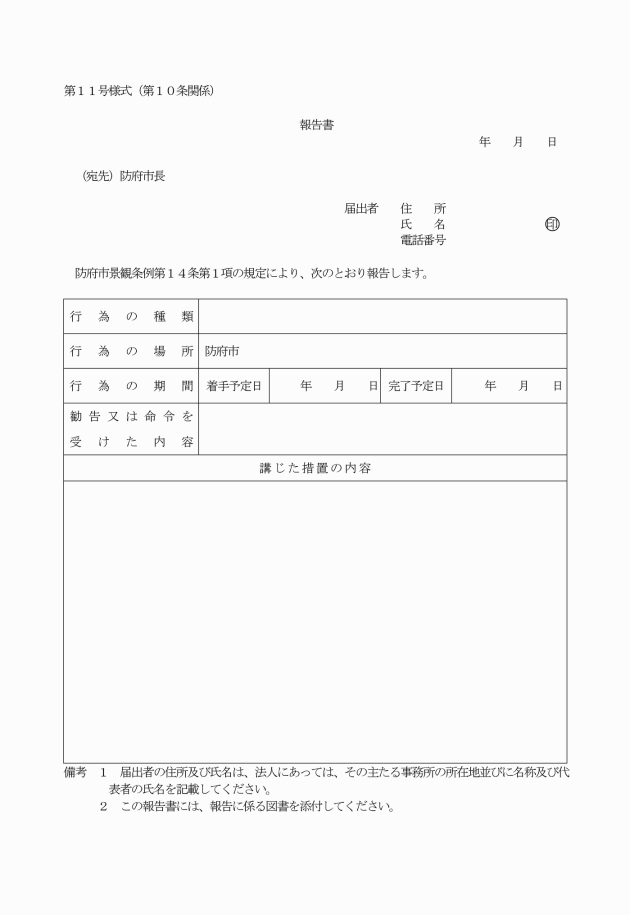 第１１号様式（第１０条関係）

報告書

年　月　日

（宛先）防府市長

届出者　住　所
氏　名　㊞
電話番号

防府市景観条例第１４条第１項の規定により、次のとおり報告します。

| 行為の種類 | | | | |
|---|---|---|---|---|
| 行為の場所 | 防府市 | | | |
| 行為の期間 | 着手予定日 | 年　月　日 | 完了予定日 | 年　月　日 |
| 勧告又は命令を受けた内容 | | | | |
| 講じた措置の内容 | | | | |
| | | | | |

備考　１　届出者の住所及び氏名は、法人にあっては、その主たる事務所の所在地並びに名称及び代表者の氏名を記載してください。
２　この報告書には、報告に係る図書を添付してください。